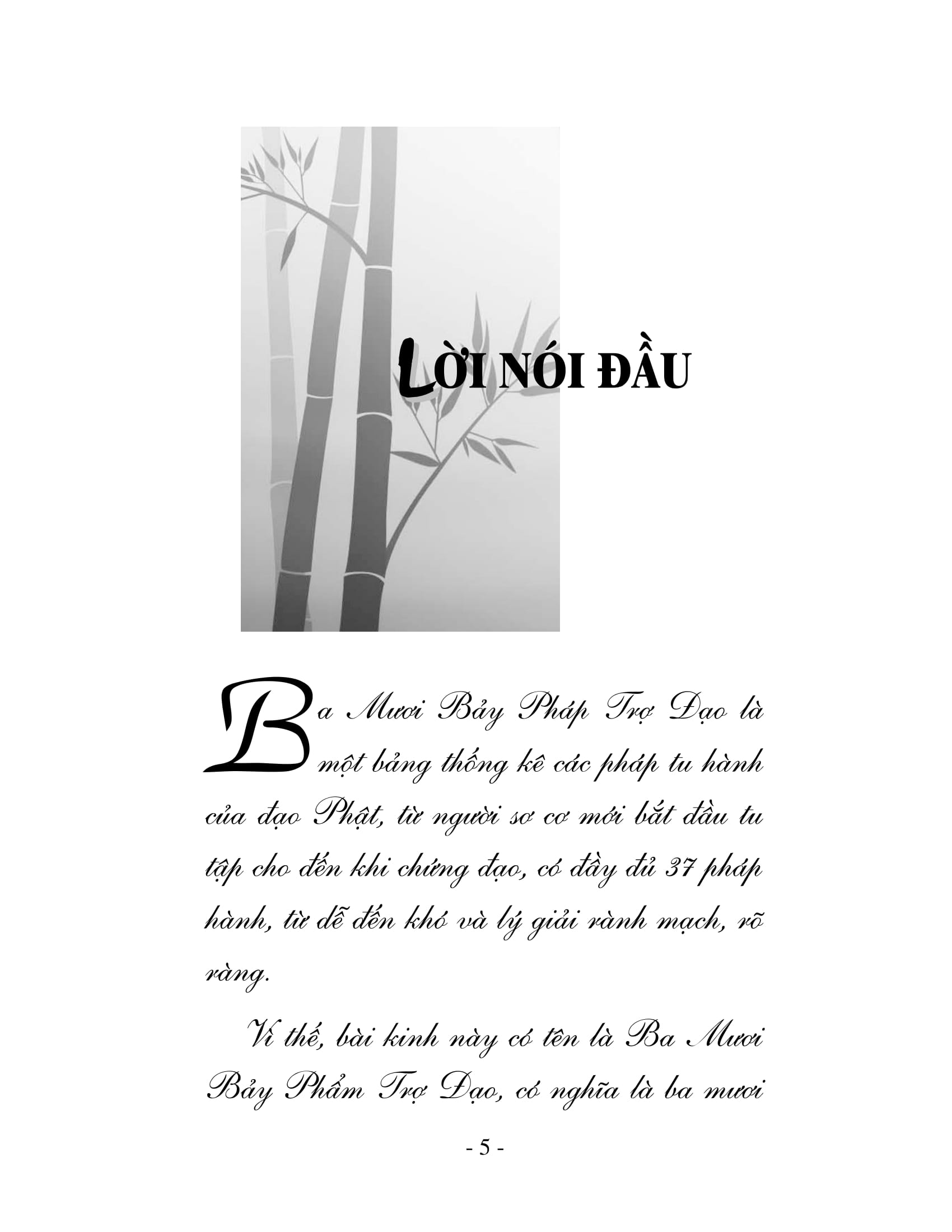 LỜI NÓI ĐẦU

Ba Mươi Bảy Pháp Trợ Đạo là một bảng thống kê các pháp tu hành của đạo Phật, từ người sơ cơ mới bắt đầu tu tập cho đến khi chứng đạo, có đầy đủ 37 pháp hành, từ dễ đến khó và lý giải rành mạch, rõ ràng.

Vì thế, bài kinh này có tên là Ba Mươi Bảy Phẩm Trợ Đạo, có nghĩa là ba mươi

- 5 -